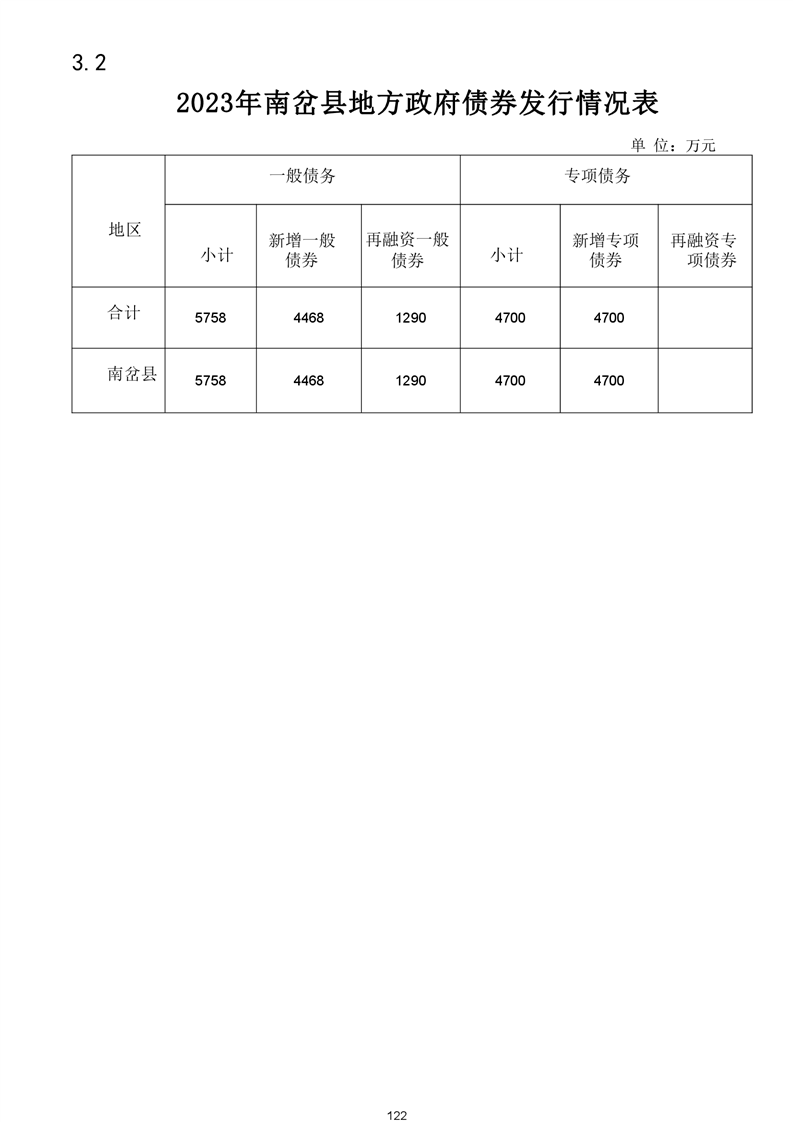 3.2

2023年南岔县地方政府债券发行情况表

单 位：万元

| 地区 | 一般债务 | | | 专项债务 | | |
|---|---|---|---|---|---|---|
| | 小计 | 新增一般债券 | 再融资一般债券 | 小计 | 新增专项债券 | 再融资专项债券 |
| 合计 | 5758 | 4468 | 1290 | 4700 | 4700 | |
| 南岔县 | 5758 | 4468 | 1290 | 4700 | 4700 | |

122